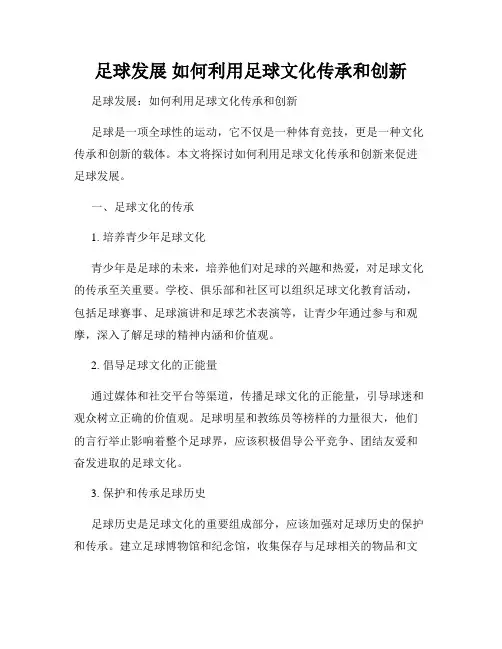 足球发展 如何利用足球文化传承和创新

足球发展：如何利用足球文化传承和创新

足球是一项全球性的运动，它不仅是一种体育竞技，更是一种文化传承和创新的载体。本文将探讨如何利用足球文化传承和创新来促进足球发展。

一、足球文化的传承

1. 培养青少年足球文化

青少年是足球的未来，培养他们对足球的兴趣和热爱，对足球文化的传承至关重要。学校、俱乐部和社区可以组织足球文化教育活动，包括足球赛事、足球演讲和足球艺术表演等，让青少年通过参与和观摩，深入了解足球的精神内涵和价值观。

2. 倡导足球文化的正能量

通过媒体和社交平台等渠道，传播足球文化的正能量，引导球迷和观众树立正确的价值观。足球明星和教练员等榜样的力量很大，他们的言行举止影响着整个足球界，应该积极倡导公平竞争、团结友爱和奋发进取的足球文化。

3. 保护和传承足球历史

足球历史是足球文化的重要组成部分，应该加强对足球历史的保护和传承。建立足球博物馆和纪念馆，收集保存与足球相关的物品和文